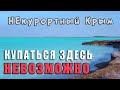 НЕкурортный Крым

КУПАТЬСЯ ЗДЕСЬ
НЕВОЗМОЖНО